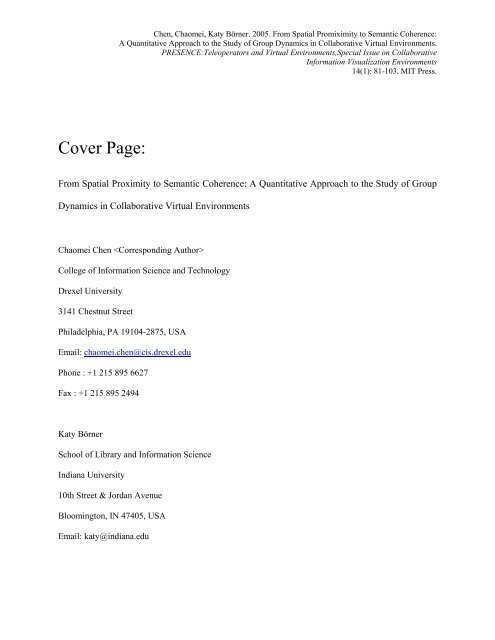 Chen, Chaomei, Katy Börner. 2005. From Spatial Promiximity to Semantic Coherence: A Quantitative Approach to the Study of Group Dynamics in Collaborative Virtual Environments. PRESENCE:Teleoperators and Virtual Environments,Special Issue on Collaborative Information Visualization Environments 14(1): 81-103. MIT Press.

Cover Page:

From Spatial Proximity to Semantic Coherence: A Quantitative Approach to the Study of Group Dynamics in Collaborative Virtual Environments

Chaomei Chen <Corresponding Author>

College of Information Science and Technology

Drexel University

3141 Chestnut Street

Philadelphia, PA 19104-2875, USA

Email: chaomei.chen@cis.drexel.edu

Phone : +1 215 895 6627

Fax : +1 215 895 2494

Katy Börner

School of Library and Information Science

Indiana University

10th Street & Jordan Avenue

Bloomington, IN 47405, USA

Email: katy@indiana.edu